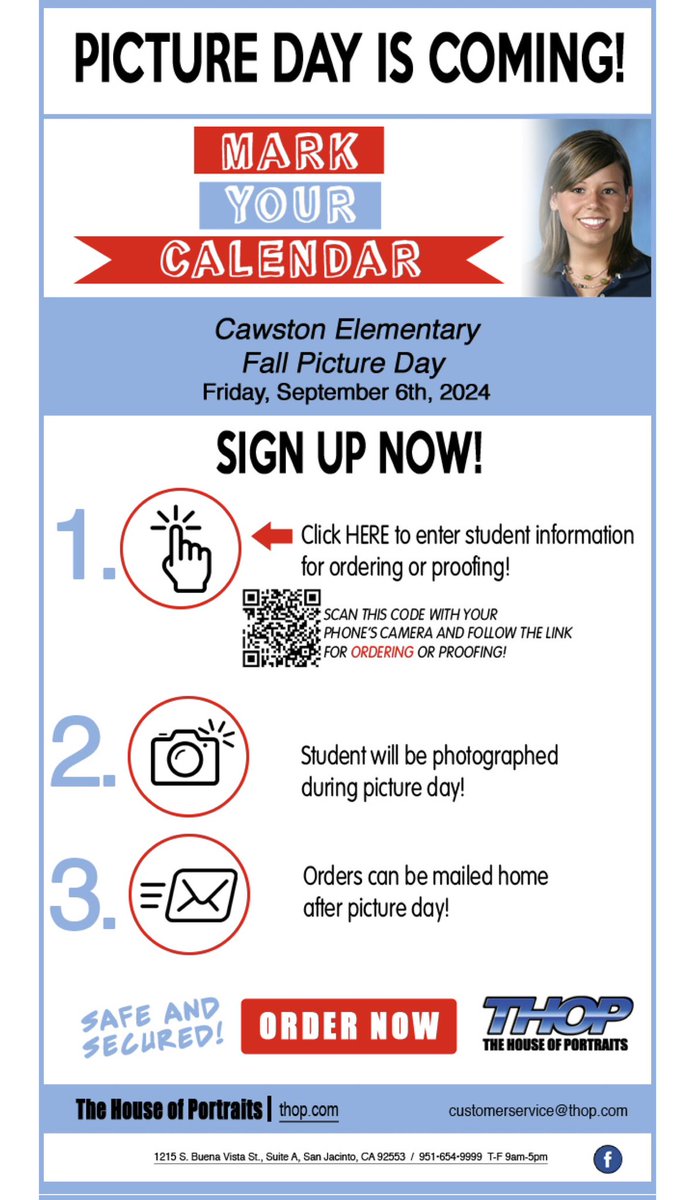 PICTURE DAY IS COMING!

MARK
YOUR
CALENDAR

Cawston Elementary
Fall Picture Day
Friday, September 6th, 2024

SIGN UP NOW!

1.

Click HERE to enter student information for ordering or proofing!

SCAN THIS CODE WITH YOUR PHONE'S CAMERA AND FOLLOW THE LINK FOR ORDERING OR PROOFING!

2.

Student will be photographed during picture day!

3.

Orders can be mailed home after picture day!

SAFE AND SECURED!

ORDER NOW

THOP
THE HOUSE OF PORTRAITS

The House of Portraits | thop.com

customerservice@thop.com

1215 S. Buena Vista St., Suite A, San Jacinto, CA 92553 / 951-654-9999 T-F 9am-5pm

f